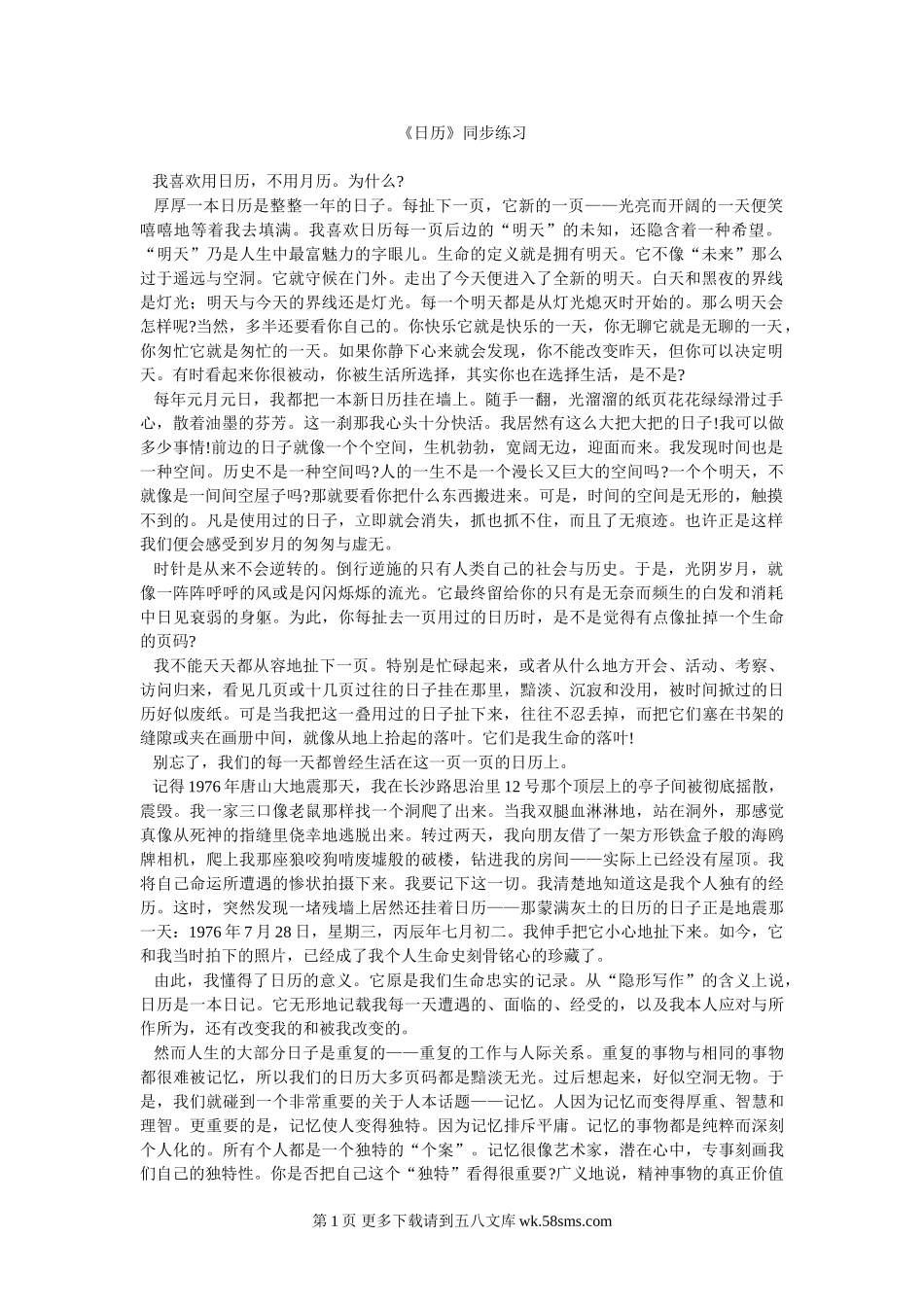 《日历》同步练习

我喜欢用日历，不用月历。为什么?

厚厚一本日历是整整一年的日子。每扯下一页，它新的一页——光亮而开阔的一天便笑嘻嘻地等着我去填满。我喜欢日历每一页后边的“明天”的未知，还隐含着一种希望。“明天”乃是人生中最富魅力的字眼儿。生命的定义就是拥有明天。它不像“未来”那么过于遥远与空洞。它就守候在门外。走出了今天便进入了全新的明天。白天和黑夜的界线是灯光；明天与今天的界线还是灯光。每一个明天都是从灯光熄灭时开始的。那么明天会怎样呢?当然，多半还要看你自己的。你快乐它就是快乐的一天，你无聊它就是无聊的一天，你匆忙它就是匆忙的一天。如果你静下心来就会发现，你不能改变昨天，但你可以决定明天。有时看起来你很被动，你被生活所选择，其实你也在选择生活，是不是?

每年元月元日，我都把一本新日历挂在墙上。随手一翻，光溜溜的纸页花花绿绿滑过手心，散着油墨的芬芳。这一刹那我心头十分快活。我居然有这么大把大把的日子!我可以做多少事情!前边的日子就像一个个空间，生机勃勃，宽阔无边，迎面而来。我发现时间也是一种空间。历史不是一种空间吗?人的一生不是一个漫长又巨大的空间吗?一个个明天，不就像是一间间空屋子吗?那就要看你把什么东西搬进来。可是，时间的空间是无形的，触摸不到的。凡是使用过的日子，立即就会消失，抓也抓不住，而且了无痕迹。也许正是这样我们便会感受到岁月的匆匆与虚无。

时针是从来不会逆转的。倒行逆施的只有人类自己的社会与历史。于是，光阴岁月，就像一阵阵呼呼的风或是闪闪烁烁的流光。它最终留给你的只有是无奈而频生的白发和消耗中日见衰弱的身躯。为此，你每扯去一页用过的日历时，是不是觉得有点像扯掉一个生命的页码?

我不能天天都从容地扯下一页。特别是忙碌起来，或者从什么地方开会、活动、考察、访问归来，看见几页或十几页过往的日子挂在那里，黯淡、沉寂和没用，被时间掀过的日历好似废纸。可是当我把这一叠用过的日子扯下来，往往不忍丢掉，而把它们塞在书架的缝隙或夹在画册中间，就像从地上拾起的落叶。它们是我生命的落叶!

别忘了，我们的每一天都曾经生活在这一页一页的日历上。

记得1976年唐山大地震那天，我在长沙路思治里12号那个顶层上的亭子间被彻底摇散，震毁。我一家三口像老鼠那样找一个洞爬了出来。当我双腿血淋淋地，站在洞外，那感觉真像从死神的指缝里侥幸地逃脱出来。转过两天，我向朋友借了一架方形铁盒子般的海鸥牌相机，爬上我那座狼咬狗啃废墟般的破楼，钻进我的房间——实际上已经没有屋顶。我将自己命运所遭遇的惨状拍摄下来。我要记下这一切。我清楚地知道这是我个人独有的经历。这时，突然发现一堵残墙上居然还挂着日历——那蒙满灰土的日历的日子正是地震那一天：1976年7月28日，星期三，丙辰年七月初二。我伸手把它小心地扯下来。如今，它和我当时拍下的照片，已经成了我个人生命史刻骨铭心的珍藏了。

由此，我懂得了日历的意义。它原是我们生命忠实的记录。从“隐形写作”的含义上说，日历是一本日记。它无形地记载我每一天遭遇的、面临的、经受的，以及我本人应对与所作所为，还有改变我的和被我改变的。

然而人生的大部分日子是重复的——重复的工作与人际关系。重复的事物与相同的事物都很难被记忆，所以我们的日历大多页码都是黯淡无光。过后想起来，好似空洞无物。于是，我们就碰到一个非常重要的关于人本话题——记忆。人因为记忆而变得厚重、智慧和理智。更重要的是，记忆使人变得独特。因为记忆排斥平庸。记忆的事物都是纯粹而深刻个人化的。所有个人都是一个独特的“个案”。记忆很像艺术家，潜在心中，专事刻画我们自己的独特性。你是否把自己这个“独特”看得很重要?广义地说，精神事物的真正价值

第1页 更多下载请到五八文库 wk.58sms.com